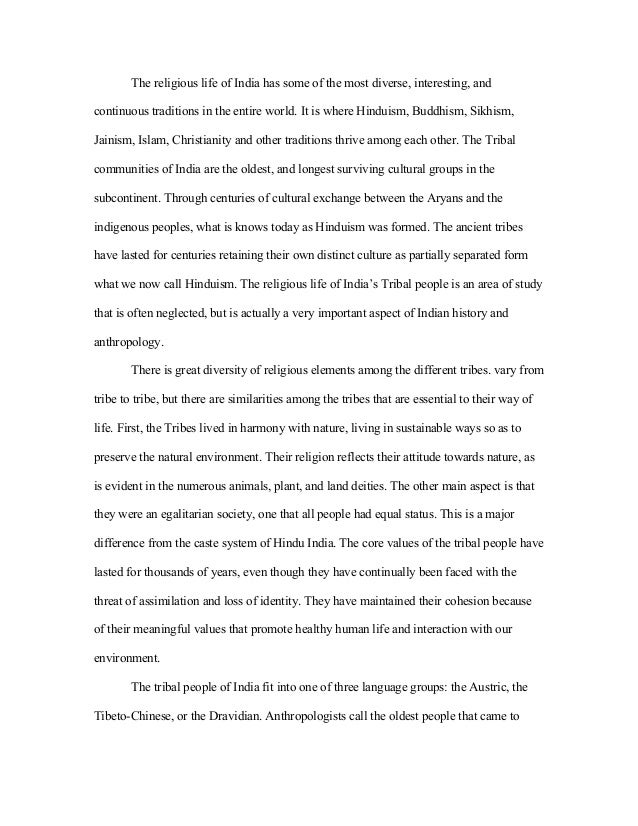 The religious life of India has some of the most diverse, interesting, and continuous traditions in the entire world. It is where Hinduism, Buddhism, Sikhism, Jainism, Islam, Christianity and other traditions thrive among each other. The Tribal communities of India are the oldest, and longest surviving cultural groups in the subcontinent. Through centuries of cultural exchange between the Aryans and the indigenous peoples, what is knows today as Hinduism was formed. The ancient tribes have lasted for centuries retaining their own distinct culture as partially separated form what we now call Hinduism. The religious life of India's Tribal people is an area of study that is often neglected, but is actually a very important aspect of Indian history and anthropology.

There is great diversity of religious elements among the different tribes. vary from tribe to tribe, but there are similarities among the tribes that are essential to their way of life. First, the Tribes lived in harmony with nature, living in sustainable ways so as to preserve the natural environment. Their religion reflects their attitude towards nature, as is evident in the numerous animals, plant, and land deities. The other main aspect is that they were an egalitarian society, one that all people had equal status. This is a major difference from the caste system of Hindu India. The core values of the tribal people have lasted for thousands of years, even though they have continually been faced with the threat of assimilation and loss of identity. They have maintained their cohesion because of their meaningful values that promote healthy human life and interaction with our environment.

The tribal people of India fit into one of three language groups: the Austric, the Tibeto-Chinese, or the Dravidian. Anthropologists call the oldest people that came to